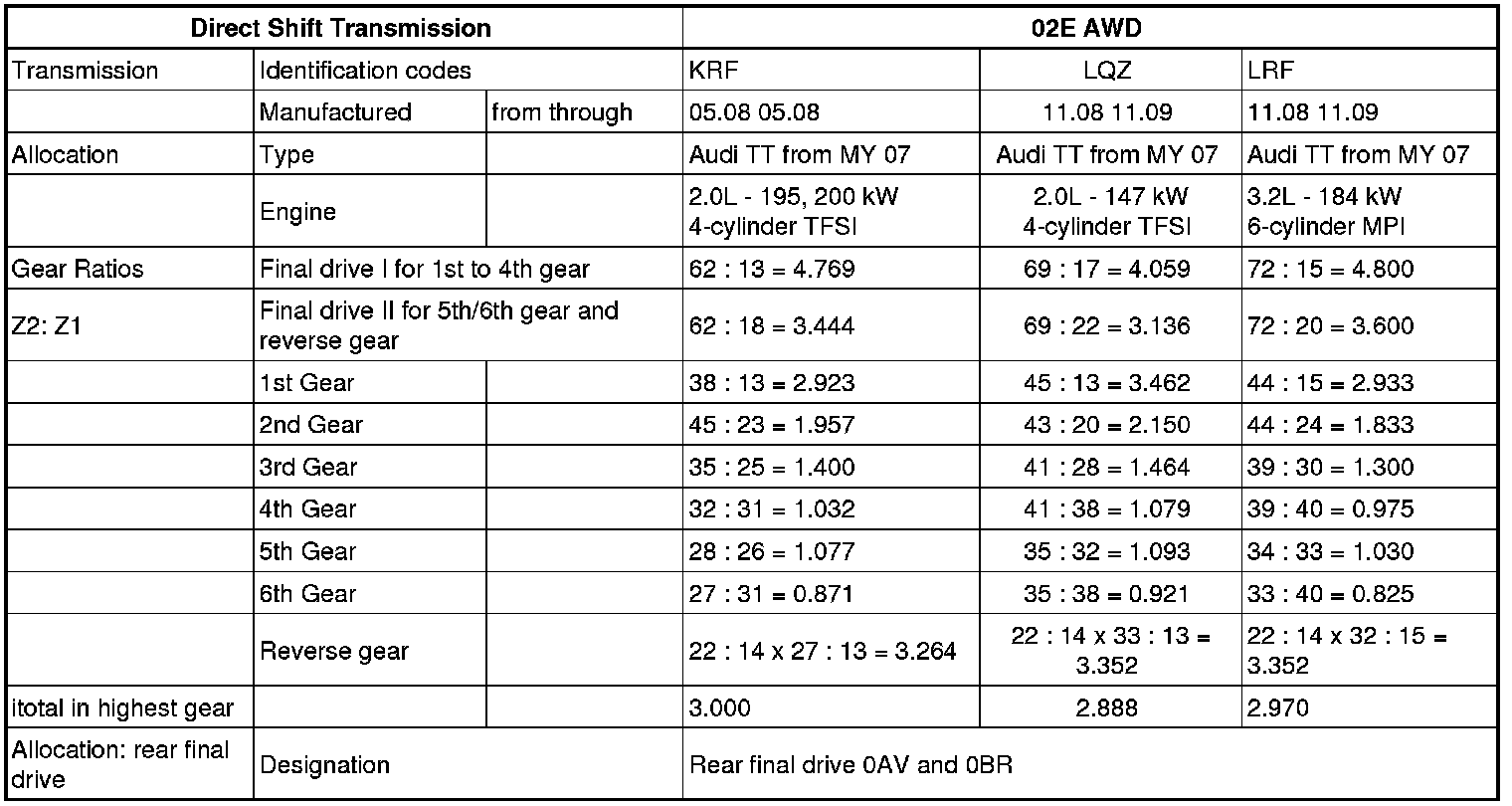 | Direct Shift Transmission | | | 02E AWD | | |
|---|---|---|---|---|---|
| Transmission | Identification codes | | KRF | LQZ | LRF |
| | Manufactured | from through | 05.08 05.08 | 11.08 11.09 | 11.08 11.09 |
| Allocation | Type | | Audi TT from MY 07 | Audi TT from MY 07 | Audi TT from MY 07 |
| | Engine | | 2.0L - 195, 200 kW 4-cylinder TFSI | 2.0L - 147 kW 4-cylinder TFSI | 3.2L - 184 kW 6-cylinder MPI |
| Gear Ratios | Final drive I for 1st to 4th gear | | 62 : 13 = 4.769 | 69 : 17 = 4.059 | 72 : 15 = 4.800 |
| Z2: Z1 | Final drive II for 5th/6th gear and reverse gear | | 62 : 18 = 3.444 | 69 : 22 = 3.136 | 72 : 20 = 3.600 |
| | 1st Gear | | 38 : 13 = 2.923 | 45 : 13 = 3.462 | 44 : 15 = 2.933 |
| | 2nd Gear | | 45 : 23 = 1.957 | 43 : 20 = 2.150 | 44 : 24 = 1.833 |
| | 3rd Gear | | 35 : 25 = 1.400 | 41 : 28 = 1.464 | 39 : 30 = 1.300 |
| | 4th Gear | | 32 : 31 = 1.032 | 41 : 38 = 1.079 | 39 : 40 = 0.975 |
| | 5th Gear | | 28 : 26 = 1.077 | 35 : 32 = 1.093 | 34 : 33 = 1.030 |
| | 6th Gear | | 27 : 31 = 0.871 | 35 : 38 = 0.921 | 33 : 40 = 0.825 |
| | Reverse gear | | 22 : 14 x 27 : 13 = 3.264 | 22 : 14 x 33 : 13 = 3.352 | 22 : 14 x 32 : 15 = 3.352 |
| itotal in highest gear | | | 3.000 | 2.888 | 2.970 |
| Allocation: rear final drive | Designation | | Rear final drive 0AV and 0BR | | |